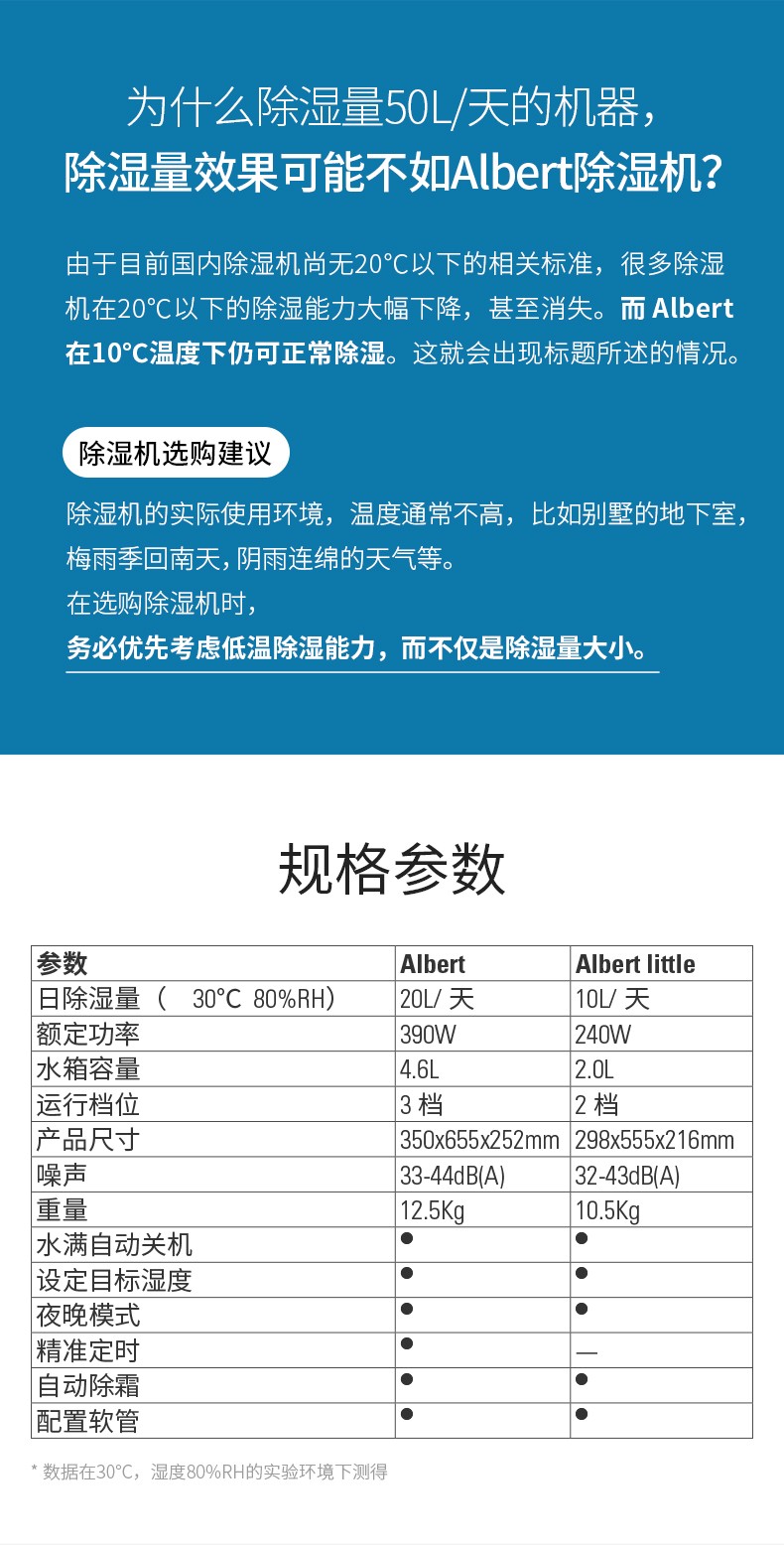 为什么除湿量50L/天的机器，
除湿量效果可能不如Albert除湿机？

由于目前国内除湿机尚无20°C以下的相关标准，很多除湿机在20°C以下的除湿能力大幅下降，甚至消失。而 Albert 在10°C温度下仍可正常除湿。这就会出现标题所述的情况。

除湿机选购建议

除湿机的实际使用环境，温度通常不高，比如别墅的地下室，梅雨季回南天，阴雨连绵的天气等。
在选购除湿机时，
务必优先考虑低温除湿能力，而不仅是除湿量大小。

规格参数

| 参数 | Albert | Albert little |
|---|---|---|
| 日除湿量（ 30°C 80%RH） | 20L/ 天 | 10L/ 天 |
| 额定功率 | 390W | 240W |
| 水箱容量 | 4.6L | 2.0L |
| 运行档位 | 3 档 | 2 档 |
| 产品尺寸 | 350x655x252mm | 298x555x216mm |
| 噪声 | 33-44dB(A) | 32-43dB(A) |
| 重量 | 12.5Kg | 10.5Kg |
| 水满自动关机 | ● | ● |
| 设定目标湿度 | ● | ● |
| 夜晚模式 | ● | ● |
| 精准定时 | ● | — |
| 自动除霜 | ● | ● |
| 配置软管 | ● | ● |

* 数据在30°C，湿度80%RH的实验环境下测得